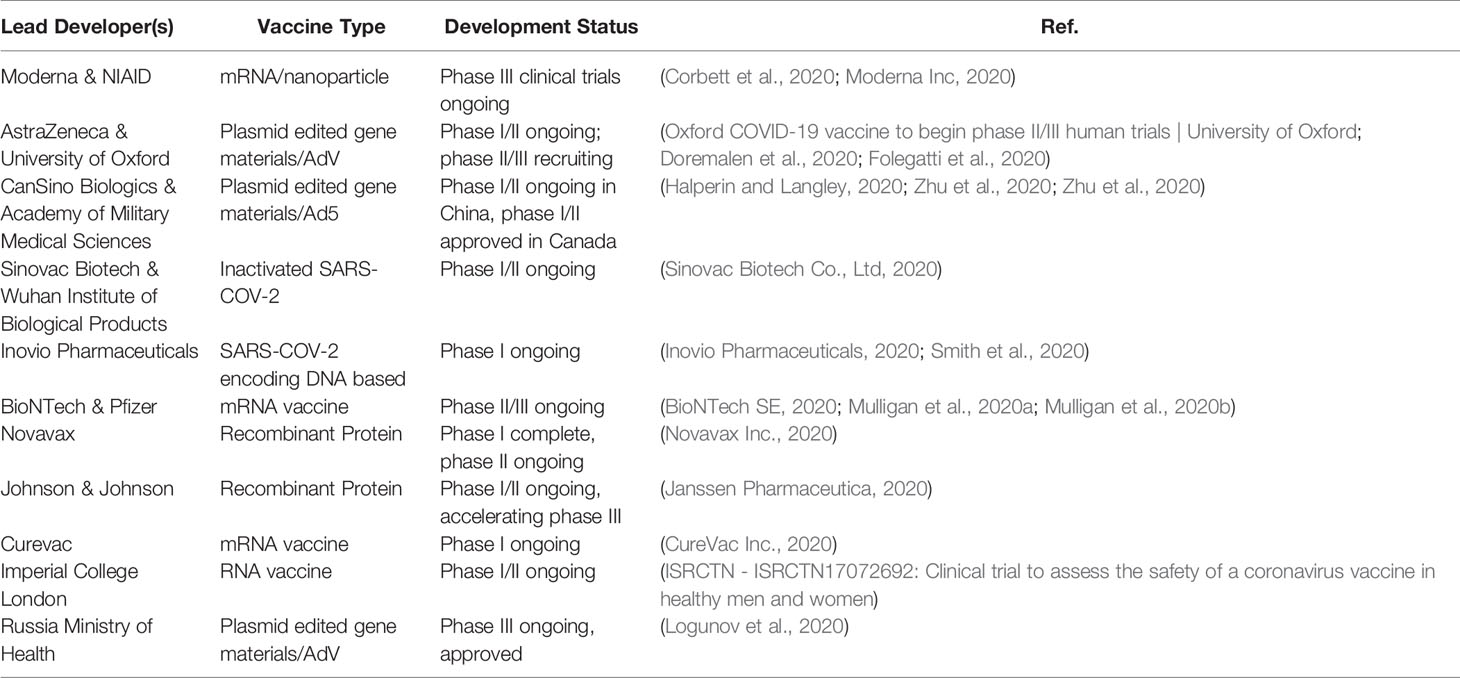 | Lead Developer(s) | Vaccine Type | Development Status | Ref. |
|---|---|---|---|
| Moderna & NIAID | mRNA/nanoparticle | Phase III clinical trials ongoing | (Corbett et al., 2020; Moderna Inc, 2020) |
| AstraZeneca & University of Oxford | Plasmid edited gene materials/AdV | Phase I/II ongoing; phase II/III recruiting | (Oxford COVID-19 vaccine to begin phase II/III human trials \| University of Oxford; Doremalen et al., 2020; Folegatti et al., 2020) |
| CanSino Biologics & Academy of Military Medical Sciences | Plasmid edited gene materials/Ad5 | Phase I/II ongoing in China, phase I/II approved in Canada | (Halperin and Langley, 2020; Zhu et al., 2020; Zhu et al., 2020) |
| Sinovac Biotech & Wuhan Institute of Biological Products | Inactivated SARS-COV-2 | Phase I/II ongoing | (Sinovac Biotech Co., Ltd, 2020) |
| Inovio Pharmaceuticals | SARS-COV-2 encoding DNA based | Phase I ongoing | (Inovio Pharmaceuticals, 2020; Smith et al., 2020) |
| BioNTech & Pfizer | mRNA vaccine | Phase II/III ongoing | (BioNTech SE, 2020; Mulligan et al., 2020a; Mulligan et al., 2020b) |
| Novavax | Recombinant Protein | Phase I complete, phase II ongoing | (Novavax Inc., 2020) |
| Johnson & Johnson | Recombinant Protein | Phase I/II ongoing, accelerating phase III | (Janssen Pharmaceutica, 2020) |
| Curevac | mRNA vaccine | Phase I ongoing | (CureVac Inc., 2020) |
| Imperial College London | RNA vaccine | Phase I/II ongoing | (ISRCTN - ISRCTN17072692: Clinical trial to assess the safety of a coronavirus vaccine in healthy men and women) |
| Russia Ministry of Health | Plasmid edited gene materials/AdV | Phase III ongoing, approved | (Logunov et al., 2020) |